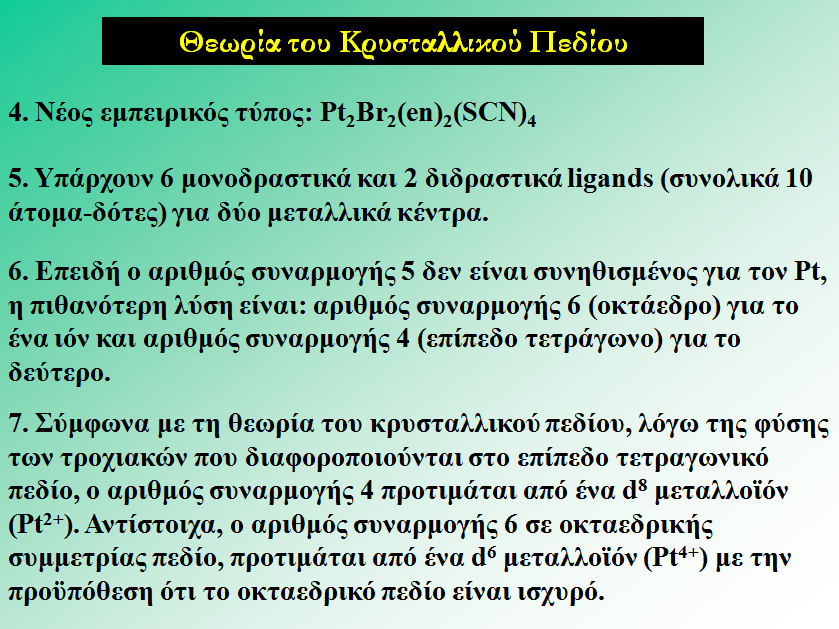 Θεωρία του Κρυσταλλικού Πεδίου

4. Νέος εμπειρικός τύπος: $Pt_2Br_2(en)_2(SCN)_4$

5. Υπάρχουν 6 μονοδραστικά και 2 διδραστικά ligands (συνολικά 10 άτομα-δότες) για δύο μεταλλικά κέντρα.

6. Επειδή ο αριθμός συναρμογής 5 δεν είναι συνηθισμένος για τον Pt, η πιθανότερη λύση είναι: αριθμός συναρμογής 6 (οκτάεδρο) για το ένα ιόν και αριθμός συναρμογής 4 (επίπεδο τετράγωνο) για το δεύτερο.

7. Σύμφωνα με τη θεωρία του κρυσταλλικού πεδίου, λόγω της φύσης των τροχιακών που διαφοροποιούνται στο επίπεδο τετραγωνικό πεδίο, ο αριθμός συναρμογής 4 προτιμάται από ένα $d^8$ μεταλλοϊόν ($Pt^{2+}$). Αντίστοιχα, ο αριθμός συναρμογής 6 σε οκταεδρικής συμμετρίας πεδίο, προτιμάται από ένα $d^6$ μεταλλοϊόν ($Pt^{4+}$) με την προϋπόθεση ότι το οκταεδρικό πεδίο είναι ισχυρό.